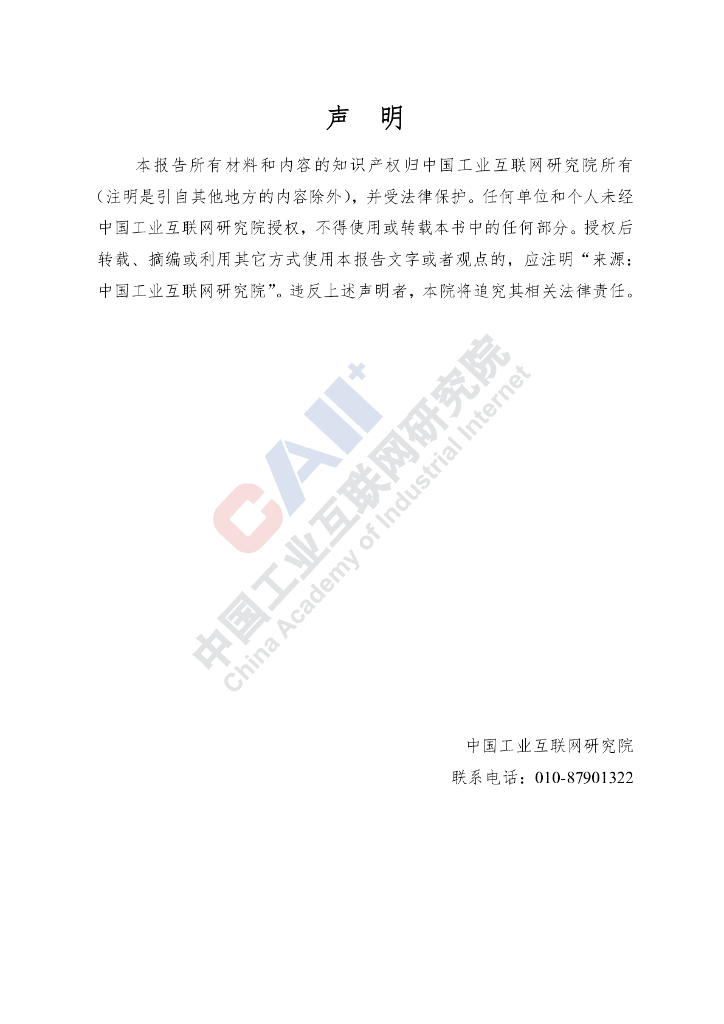 声 明

本报告所有材料和内容的知识产权归中国工业互联网研究院所有（注明是引自其他地方的内容除外），并受法律保护。任何单位和个人未经中国工业互联网研究院授权，不得使用或转载本书中的任何部分。授权后转载、摘编或利用其它方式使用本报告文字或者观点的，应注明“来源：中国工业互联网研究院”。违反上述声明者，本院将追究其相关法律责任。

CAII+
中国工业互联网研究院
China Academy of Industrial Internet

中国工业互联网研究院
联系电话：010-87901322